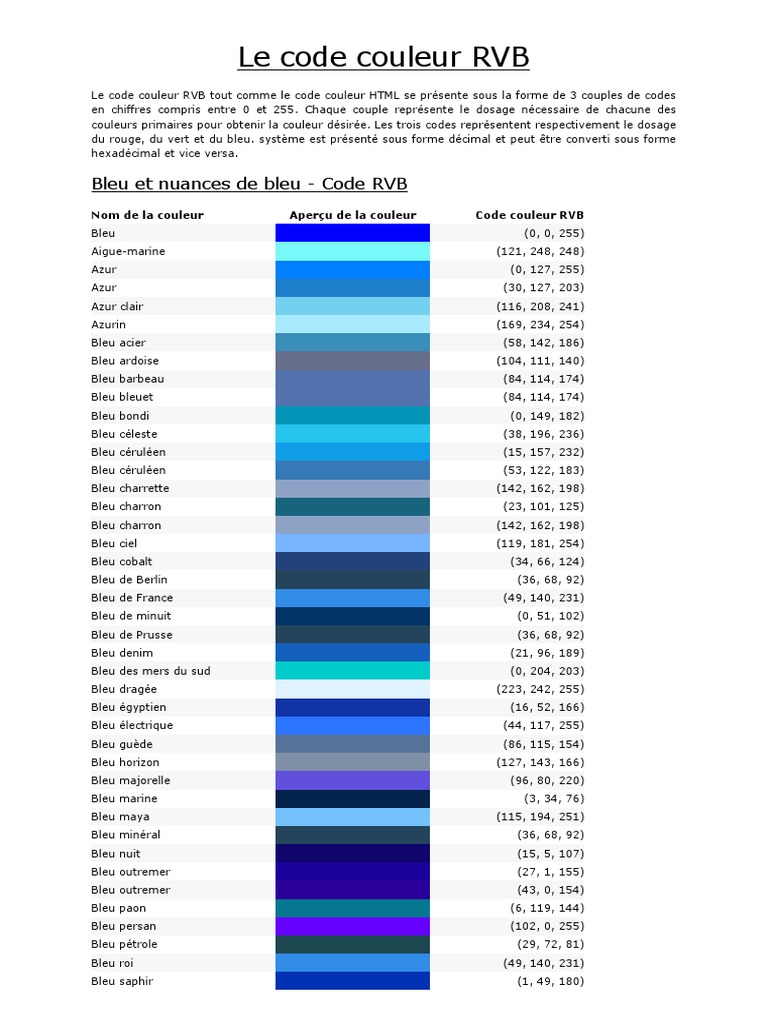 Le code couleur RVB

Le code couleur RVB tout comme le code couleur HTML se présente sous la forme de 3 couples de codes en chiffres compris entre 0 et 255. Chaque couple représente le dosage nécessaire de chacune des couleurs primaires pour obtenir la couleur désirée. Les trois codes représentent respectivement le dosage du rouge, du vert et du bleu. système est présenté sous forme décimal et peut être converti sous forme hexadécimal et vice versa.

Bleu et nuances de bleu - Code RVB

| Nom de la couleur | Aperçu de la couleur | Code couleur RVB |
|---|---|---|
| Bleu | | (0, 0, 255) |
| Aigue-marine | | (121, 248, 248) |
| Azur | | (0, 127, 255) |
| Azur | | (30, 127, 203) |
| Azur clair | | (116, 208, 241) |
| Azurin | | (169, 234, 254) |
| Bleu acier | | (58, 142, 186) |
| Bleu ardoise | | (104, 111, 140) |
| Bleu barbeau | | (84, 114, 174) |
| Bleu bleuet | | (84, 114, 174) |
| Bleu bondi | | (0, 149, 182) |
| Bleu céleste | | (38, 196, 236) |
| Bleu céruléen | | (15, 157, 232) |
| Bleu céruléen | | (53, 122, 183) |
| Bleu charrette | | (142, 162, 198) |
| Bleu charron | | (23, 101, 125) |
| Bleu charron | | (142, 162, 198) |
| Bleu ciel | | (119, 181, 254) |
| Bleu cobalt | | (34, 66, 124) |
| Bleu de Berlin | | (36, 68, 92) |
| Bleu de France | | (49, 140, 231) |
| Bleu de minuit | | (0, 51, 102) |
| Bleu de Prusse | | (36, 68, 92) |
| Bleu denim | | (21, 96, 189) |
| Bleu des mers du sud | | (0, 204, 203) |
| Bleu dragée | | (223, 242, 255) |
| Bleu égyptien | | (16, 52, 166) |
| Bleu électrique | | (44, 117, 255) |
| Bleu guède | | (86, 115, 154) |
| Bleu horizon | | (127, 143, 166) |
| Bleu majorelle | | (96, 80, 220) |
| Bleu marine | | (3, 34, 76) |
| Bleu maya | | (115, 194, 251) |
| Bleu minéral | | (36, 68, 92) |
| Bleu nuit | | (15, 5, 107) |
| Bleu outremer | | (27, 1, 155) |
| Bleu outremer | | (43, 0, 154) |
| Bleu paon | | (6, 119, 144) |
| Bleu persan | | (102, 0, 255) |
| Bleu pétrole | | (29, 72, 81) |
| Bleu roi | | (49, 140, 231) |
| Bleu saphir | | (1, 49, 180) |